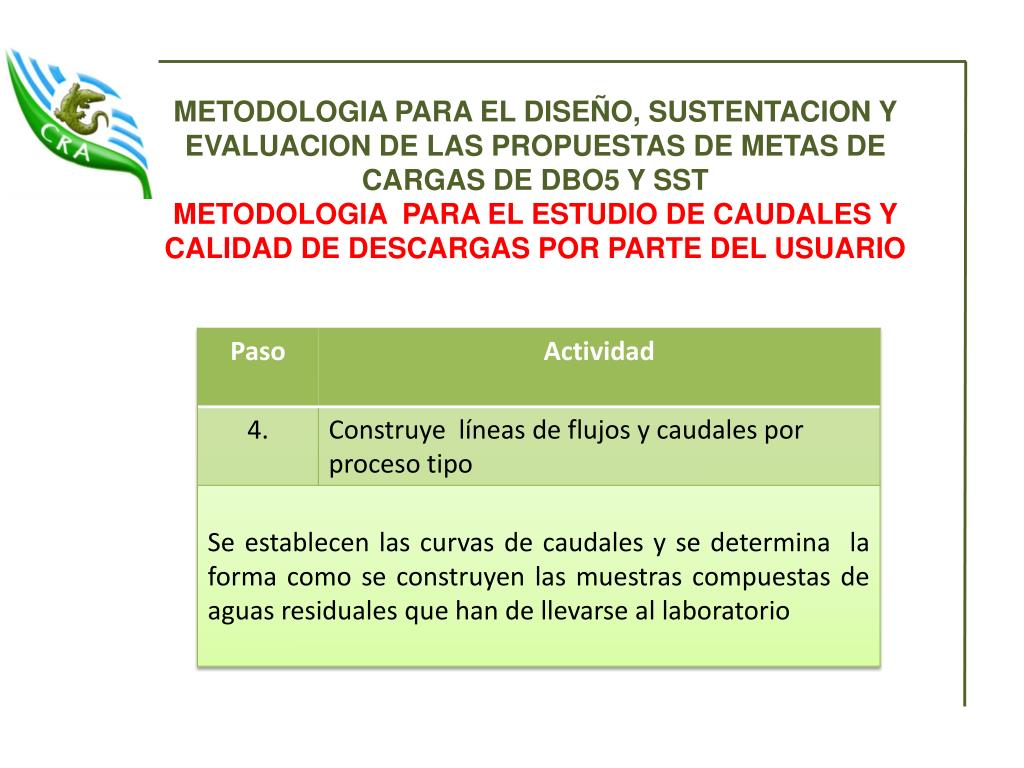 CRA

METODOLOGIA PARA EL DISEÑO, SUSTENTACION Y EVALUACION DE LAS PROPUESTAS DE METAS DE CARGAS DE DBO5 Y SST
METODOLOGIA PARA EL ESTUDIO DE CAUDALES Y CALIDAD DE DESCARGAS POR PARTE DEL USUARIO

| Paso | Actividad |
|---|---|
| 4. | Construye líneas de flujos y caudales por proceso tipo |

Se establecen las curvas de caudales y se determina la forma como se construyen las muestras compuestas de aguas residuales que han de llevarse al laboratorio